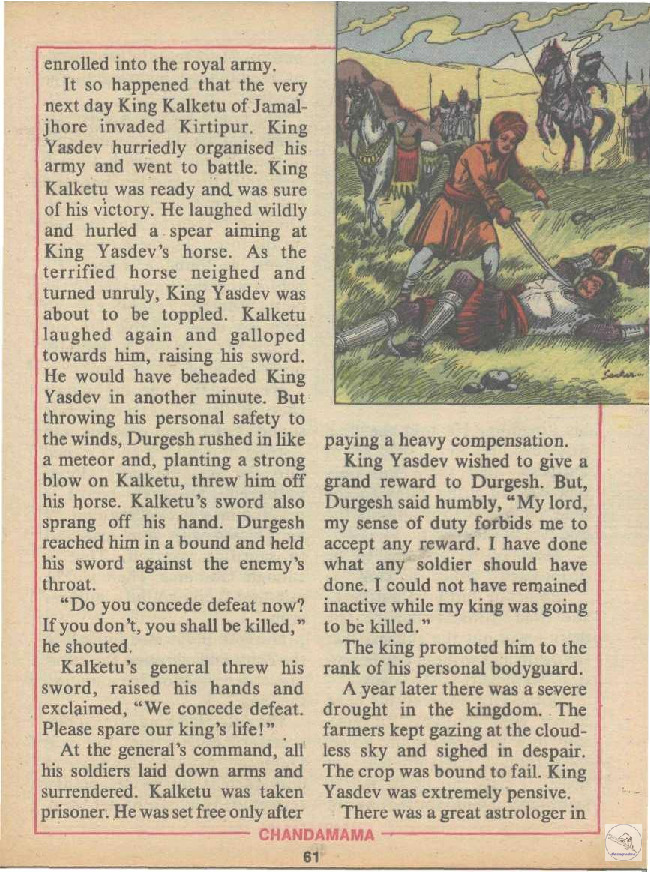 enrolled into the royal army.

It so happened that the very next day King Kalketu of Jamaljhore invaded Kirtipur. King Yasdev hurriedly organised his army and went to battle. King Kalketu was ready and was sure of his victory. He laughed wildly and hurled a spear aiming at King Yasdev's horse. As the terrified horse neighed and turned unruly, King Yasdev was about to be toppled. Kalketu laughed again and galloped towards him, raising his sword. He would have beheaded King Yasdev in another minute. But throwing his personal safety to the winds, Durgesh rushed in like a meteor and, planting a strong blow on Kalketu, threw him off his horse. Kalketu's sword also sprang off his hand. Durgesh reached him in a bound and held his sword against the enemy's throat.

"Do you concede defeat now? If you don't, you shall be killed," he shouted.

Kalketu's general threw his sword, raised his hands and exclaimed, "We concede defeat. Please spare our king's life!"

At the general's command, all his soldiers laid down arms and surrendered. Kalketu was taken prisoner. He was set free only after paying a heavy compensation.

King Yasdev wished to give a grand reward to Durgesh. But, Durgesh said humbly, "My lord, my sense of duty forbids me to accept any reward. I have done what any soldier should have done. I could not have remained inactive while my king was going to be killed."

The king promoted him to the rank of his personal bodyguard.

A year later there was a severe drought in the kingdom. The farmers kept gazing at the cloudless sky and sighed in despair. The crop was bound to fail. King Yasdev was extremely pensive.

There was a great astrologer in

CHANDAMAMA

61